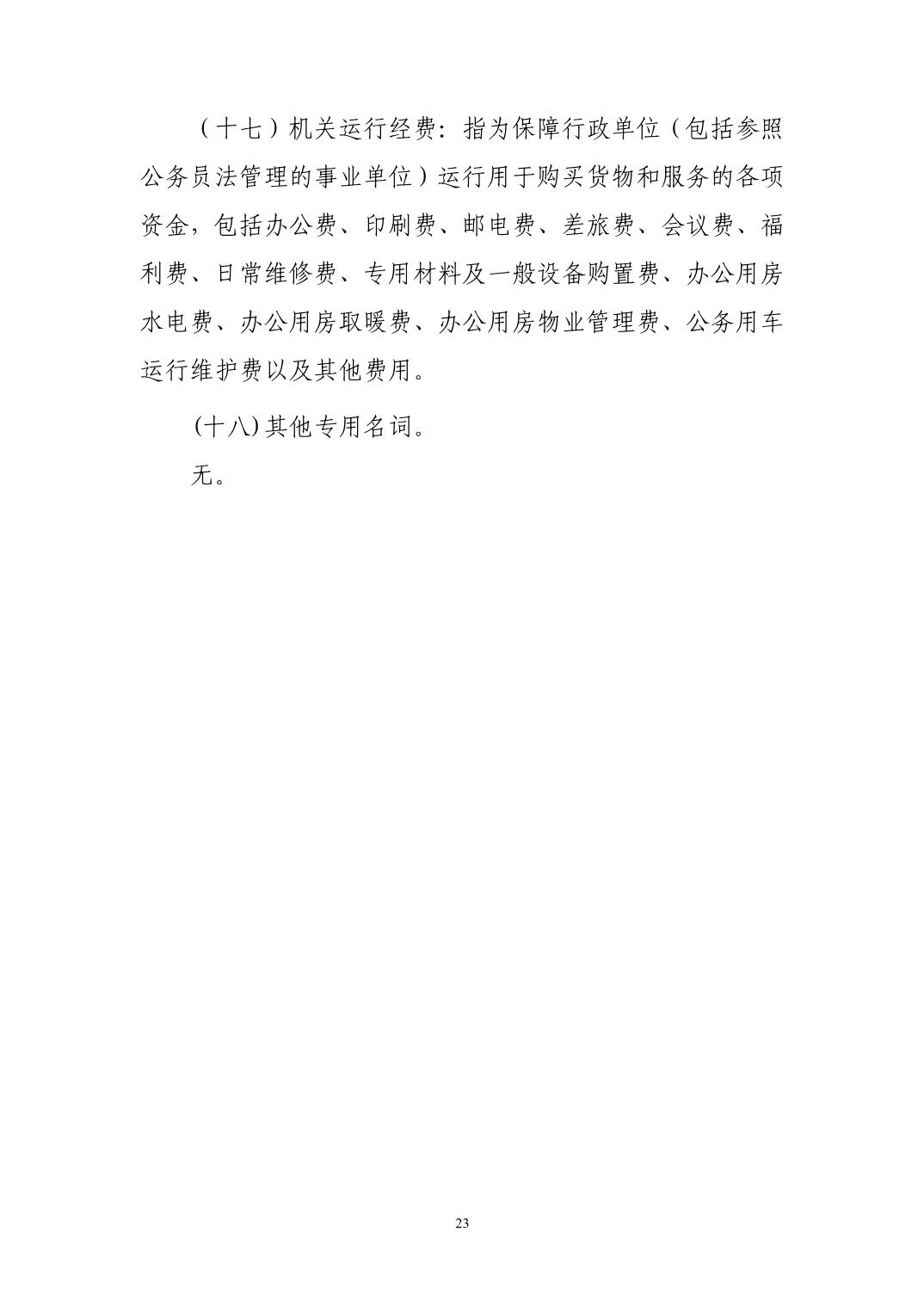 （十七）机关运行经费：指为保障行政单位（包括参照公务员法管理的事业单位）运行用于购买货物和服务的各项资金，包括办公费、印刷费、邮电费、差旅费、会议费、福利费、日常维修费、专用材料及一般设备购置费、办公用房水电费、办公用房取暖费、办公用房物业管理费、公务用车运行维护费以及其他费用。

(十八)其他专用名词。

无。

23